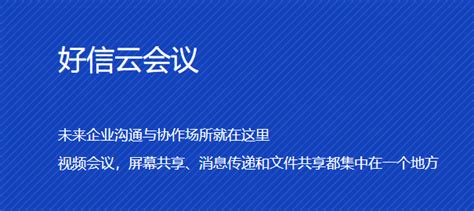 好信云会议

未来企业沟通与协作场所就在这里

视频会议，屏幕共享、消息传递和文件共享都集中在一个地方